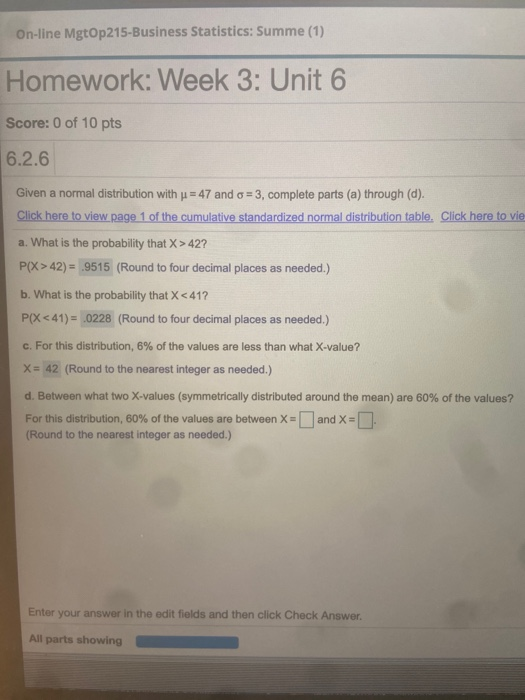 On-line MgtOp215-Business Statistics: Summe (1)

Homework: Week 3: Unit 6

Score: 0 of 10 pts

6.2.6

Given a normal distribution with $\mu = 47$ and $\sigma = 3$, complete parts (a) through (d).

Click here to view page 1 of the cumulative standardized normal distribution table. Click here to vie

a. What is the probability that $X > 42$?

$P(X > 42) =$ .9515 (Round to four decimal places as needed.)

b. What is the probability that $X < 41$?

$P(X < 41) =$ .0228 (Round to four decimal places as needed.)

c. For this distribution, 6% of the values are less than what X-value?

$X =$ 42 (Round to the nearest integer as needed.)

d. Between what two X-values (symmetrically distributed around the mean) are 60% of the values?

For this distribution, 60% of the values are between $X = \square$ and $X = \square$.
(Round to the nearest integer as needed.)

Enter your answer in the edit fields and then click Check Answer.

All parts showing